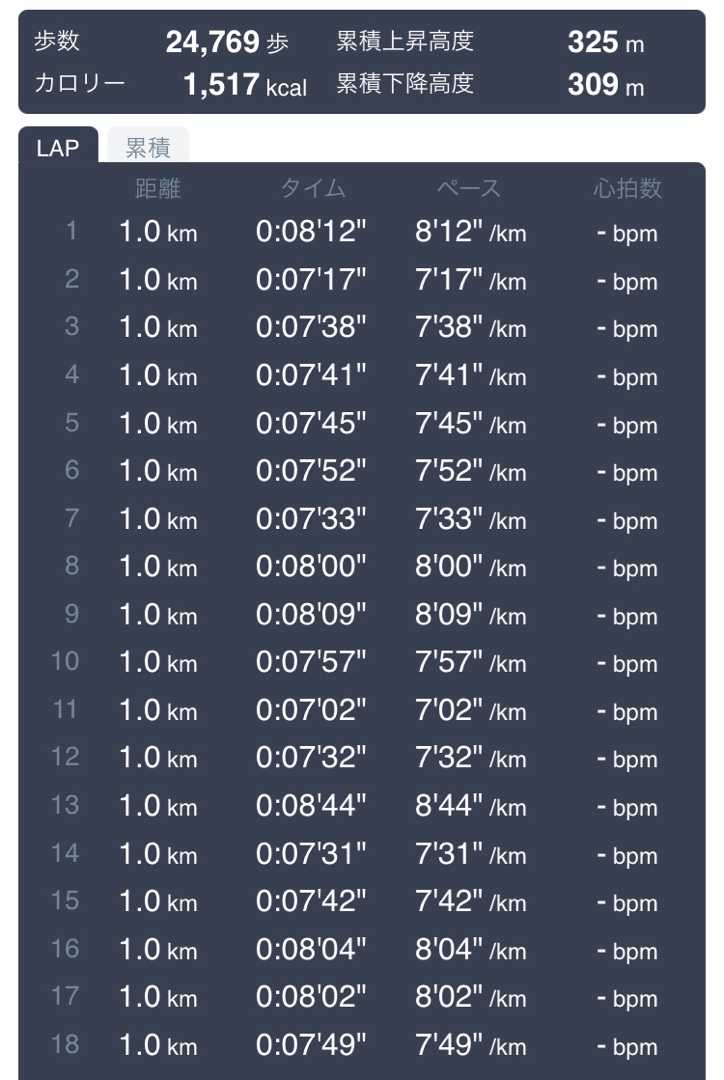 | 歩数 | 24,769 歩 | 累積上昇高度 | 325 m |
|---|---|---|---|
| カロリー | 1,517 kcal | 累積下降高度 | 309 m |

LAP 累積

| | 距離 | タイム | ペース | 心拍数 |
|---|---|---|---|---|
| 1 | 1.0 km | 0:08'12" | 8'12" /km | - bpm |
| 2 | 1.0 km | 0:07'17" | 7'17" /km | - bpm |
| 3 | 1.0 km | 0:07'38" | 7'38" /km | - bpm |
| 4 | 1.0 km | 0:07'41" | 7'41" /km | - bpm |
| 5 | 1.0 km | 0:07'45" | 7'45" /km | - bpm |
| 6 | 1.0 km | 0:07'52" | 7'52" /km | - bpm |
| 7 | 1.0 km | 0:07'33" | 7'33" /km | - bpm |
| 8 | 1.0 km | 0:08'00" | 8'00" /km | - bpm |
| 9 | 1.0 km | 0:08'09" | 8'09" /km | - bpm |
| 10 | 1.0 km | 0:07'57" | 7'57" /km | - bpm |
| 11 | 1.0 km | 0:07'02" | 7'02" /km | - bpm |
| 12 | 1.0 km | 0:07'32" | 7'32" /km | - bpm |
| 13 | 1.0 km | 0:08'44" | 8'44" /km | - bpm |
| 14 | 1.0 km | 0:07'31" | 7'31" /km | - bpm |
| 15 | 1.0 km | 0:07'42" | 7'42" /km | - bpm |
| 16 | 1.0 km | 0:08'04" | 8'04" /km | - bpm |
| 17 | 1.0 km | 0:08'02" | 8'02" /km | - bpm |
| 18 | 1.0 km | 0:07'49" | 7'49" /km | - bpm |